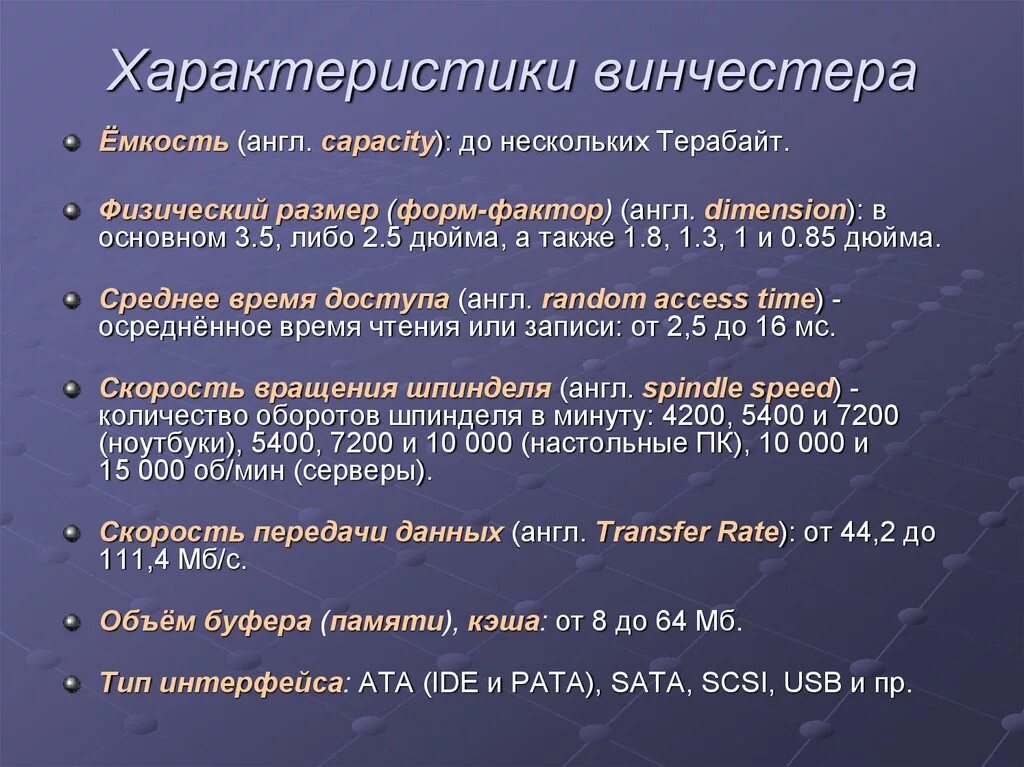 Характеристики винчестера

Ёмкость (англ. capacity): до нескольких Терабайт.

Физический размер (форм-фактор) (англ. dimension): в основном 3.5, либо 2.5 дюйма, а также 1.8, 1.3, 1 и 0.85 дюйма.

Среднее время доступа (англ. random access time) - осреднённое время чтения или записи: от 2,5 до 16 мс.

Скорость вращения шпинделя (англ. spindle speed) - количество оборотов шпинделя в минуту: 4200, 5400 и 7200 (ноутбуки), 5400, 7200 и 10 000 (настольные ПК), 10 000 и 15 000 об/мин (серверы).

Скорость передачи данных (англ. Transfer Rate): от 44,2 до 111,4 Мб/с.

Объём буфера (памяти), кэша: от 8 до 64 Мб.

Тип интерфейса: ATA (IDE и PATA), SATA, SCSI, USB и пр.